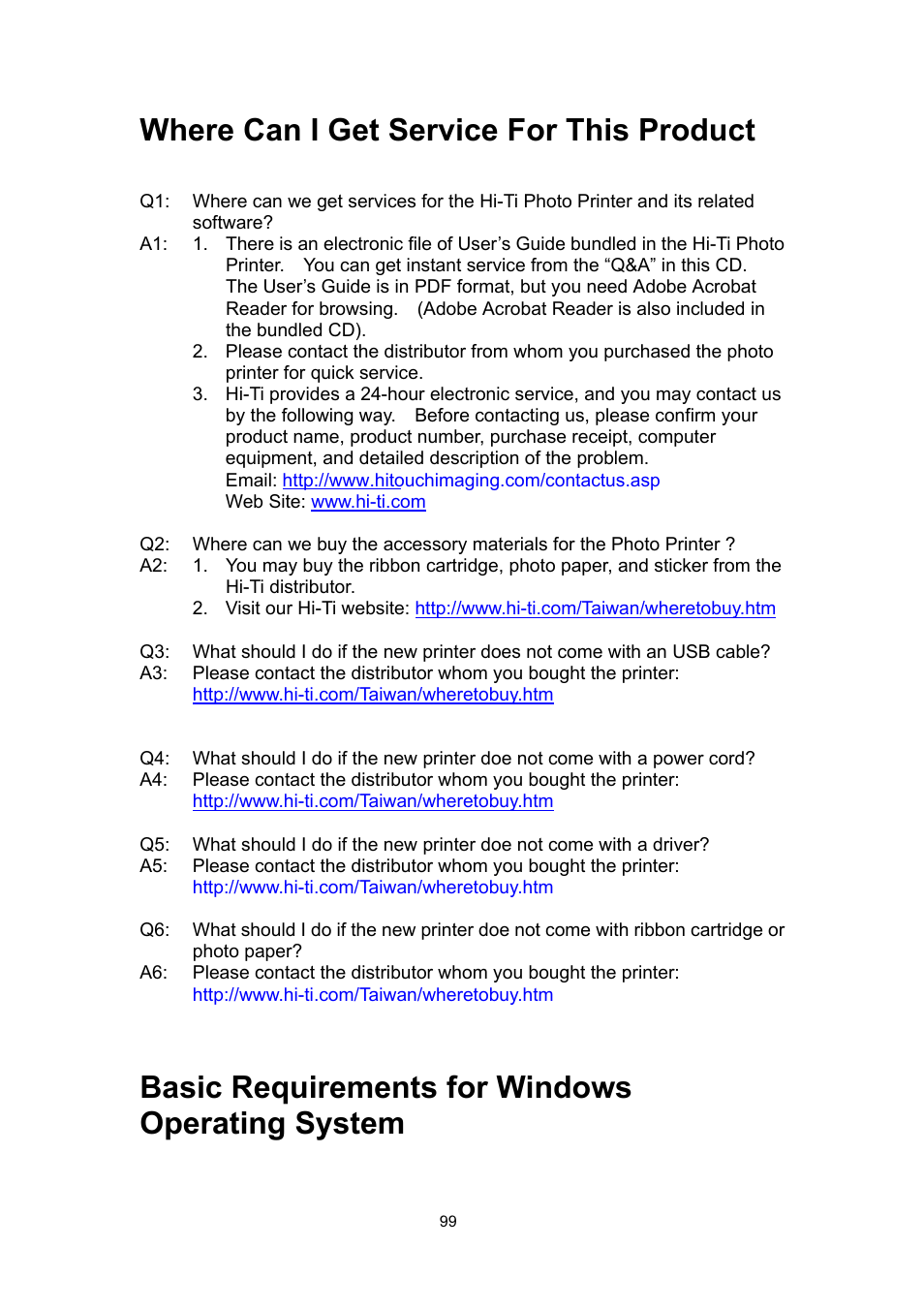 Where Can I Get Service For This Product

Q1: Where can we get services for the Hi-Ti Photo Printer and its related software?
A1: 1. There is an electronic file of User's Guide bundled in the Hi-Ti Photo Printer. You can get instant service from the "Q&A" in this CD. The User's Guide is in PDF format, but you need Adobe Acrobat Reader for browsing. (Adobe Acrobat Reader is also included in the bundled CD).
2. Please contact the distributor from whom you purchased the photo printer for quick service.
3. Hi-Ti provides a 24-hour electronic service, and you may contact us by the following way. Before contacting us, please confirm your product name, product number, purchase receipt, computer equipment, and detailed description of the problem.
Email: http://www.hitouchimaging.com/contactus.asp
Web Site: www.hi-ti.com

Q2: Where can we buy the accessory materials for the Photo Printer ?
A2: 1. You may buy the ribbon cartridge, photo paper, and sticker from the Hi-Ti distributor.
2. Visit our Hi-Ti website: http://www.hi-ti.com/Taiwan/wheretobuy.htm

Q3: What should I do if the new printer does not come with an USB cable?
A3: Please contact the distributor whom you bought the printer: http://www.hi-ti.com/Taiwan/wheretobuy.htm

Q4: What should I do if the new printer doe not come with a power cord?
A4: Please contact the distributor whom you bought the printer: http://www.hi-ti.com/Taiwan/wheretobuy.htm

Q5: What should I do if the new printer doe not come with a driver?
A5: Please contact the distributor whom you bought the printer: http://www.hi-ti.com/Taiwan/wheretobuy.htm

Q6: What should I do if the new printer doe not come with ribbon cartridge or photo paper?
A6: Please contact the distributor whom you bought the printer: http://www.hi-ti.com/Taiwan/wheretobuy.htm

Basic Requirements for Windows Operating System

99